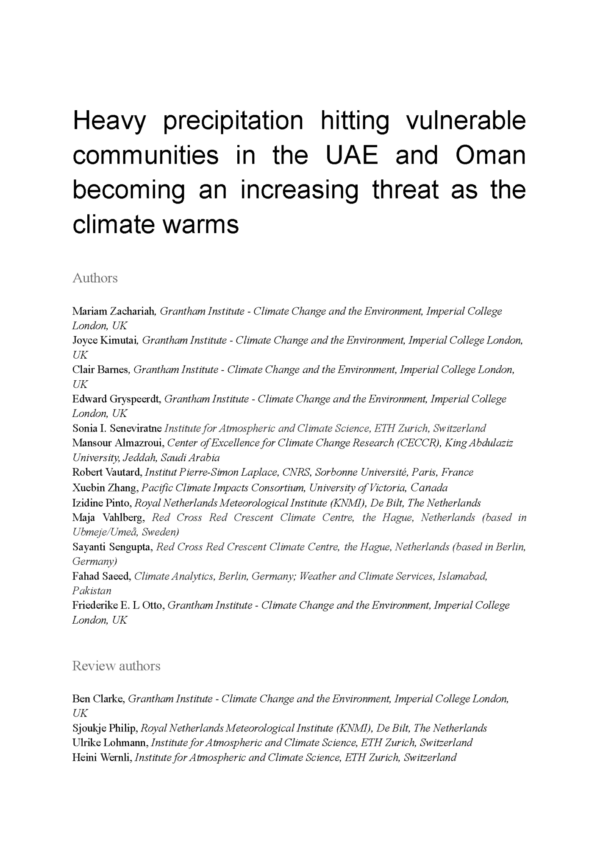 Heavy precipitation hitting vulnerable communities in the UAE and Oman becoming an increasing threat as the climate warms

Authors

Mariam Zachariah, Grantham Institute - Climate Change and the Environment, Imperial College London, UK
Joyce Kimutai, Grantham Institute - Climate Change and the Environment, Imperial College London, UK
Clair Barnes, Grantham Institute - Climate Change and the Environment, Imperial College London, UK
Edward Gryspeerdt, Grantham Institute - Climate Change and the Environment, Imperial College London, UK
Sonia I. Seneviratne Institute for Atmospheric and Climate Science, ETH Zurich, Switzerland
Mansour Almazroui, Center of Excellence for Climate Change Research (CECCR), King Abdulaziz University, Jeddah, Saudi Arabia
Robert Vautard, Institut Pierre-Simon Laplace, CNRS, Sorbonne Université, Paris, France
Xuebin Zhang, Pacific Climate Impacts Consortium, University of Victoria, Canada
Izidine Pinto, Royal Netherlands Meteorological Institute (KNMI), De Bilt, The Netherlands
Maja Vahlberg, Red Cross Red Crescent Climate Centre, the Hague, Netherlands (based in Ubmeje/Umeå, Sweden)
Sayanti Sengupta, Red Cross Red Crescent Climate Centre, the Hague, Netherlands (based in Berlin, Germany)
Fahad Saeed, Climate Analytics, Berlin, Germany; Weather and Climate Services, Islamabad, Pakistan
Friederike E. L Otto, Grantham Institute - Climate Change and the Environment, Imperial College London, UK

Review authors

Ben Clarke, Grantham Institute - Climate Change and the Environment, Imperial College London, UK
Sjoukje Philip, Royal Netherlands Meteorological Institute (KNMI), De Bilt, The Netherlands
Ulrike Lohmann, Institute for Atmospheric and Climate Science, ETH Zurich, Switzerland
Heini Wernli, Institute for Atmospheric and Climate Science, ETH Zurich, Switzerland